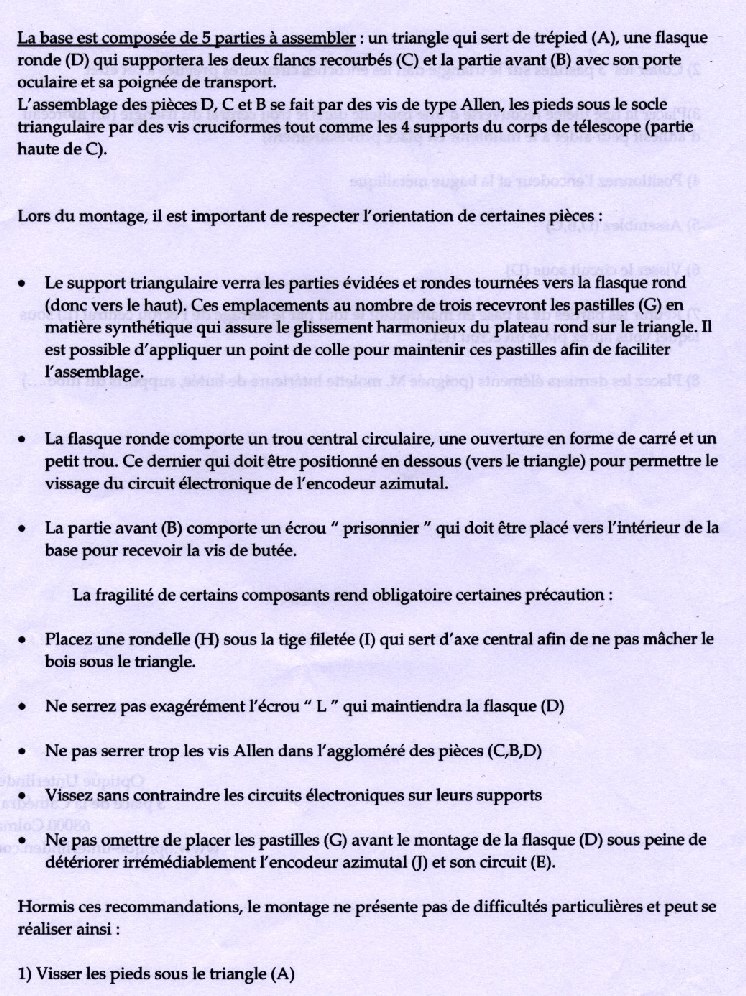 La base est composée de 5 parties à assembler : un triangle qui sert de trépied (A), une flasque ronde (D) qui supportera les deux flancs recourbés (C) et la partie avant (B) avec son porte oculaire et sa poignée de transport.
L'assemblage des pièces D, C et B se fait par des vis de type Allen, les pieds sous le socle triangulaire par des vis cruciformes tout comme les 4 supports du corps de télescope (partie haute de C).

Lors du montage, il est important de respecter l'orientation de certaines pièces :

• Le support triangulaire verra les parties évidées et rondes tournées vers la flasque rond (donc vers le haut). Ces emplacements au nombre de trois recevront les pastilles (G) en matière synthétique qui assure le glissement harmonieux du plateau rond sur le triangle. Il est possible d'appliquer un point de colle pour maintenir ces pastilles afin de faciliter l'assemblage.

• La flasque ronde comporte un trou central circulaire, une ouverture en forme de carré et un petit trou. Ce dernier qui doit être positionné en dessous (vers le triangle) pour permettre le vissage du circuit électronique de l'encodeur azimutal.

• La partie avant (B) comporte un écrou " prisonnier " qui doit être placé vers l'intérieur de la base pour recevoir la vis de butée.

La fragilité de certains composants rend obligatoire certaines précaution :

• Placez une rondelle (H) sous la tige filetée (I) qui sert d'axe central afin de ne pas mâcher le bois sous le triangle.

• Ne serrez pas exagérément l'écrou " L " qui maintiendra la flasque (D)

• Ne pas serrer trop les vis Allen dans l'aggloméré des pièces (C,B,D)

• Vissez sans contraindre les circuits électroniques sur leurs supports

• Ne pas omettre de placer les pastilles (G) avant le montage de la flasque (D) sous peine de détériorer irrémédiablement l'encodeur azimutal (J) et son circuit (E).

Hormis ces recommandations, le montage ne présente pas de difficultés particulières et peut se réaliser ainsi :

1) Visser les pieds sous le triangle (A)